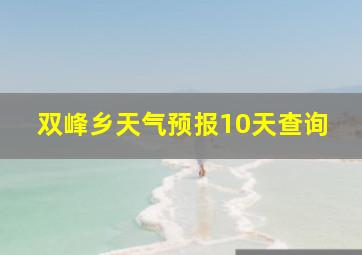 双峰乡天气预报10天查询